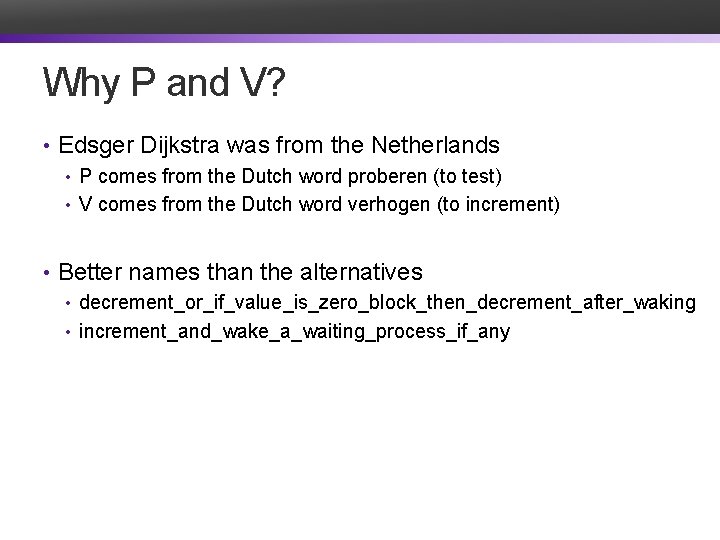 Why P and V?

• Edsger Dijkstra was from the Netherlands
  • P comes from the Dutch word proberen (to test)
  • V comes from the Dutch word verhogen (to increment)

• Better names than the alternatives
  • decrement_or_if_value_is_zero_block_then_decrement_after_waking
  • increment_and_wake_a_waiting_process_if_any